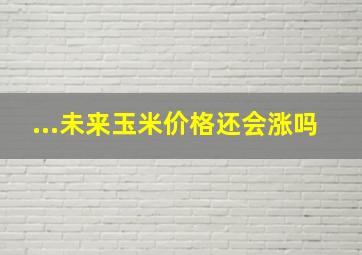 ...未来玉米价格还会涨吗